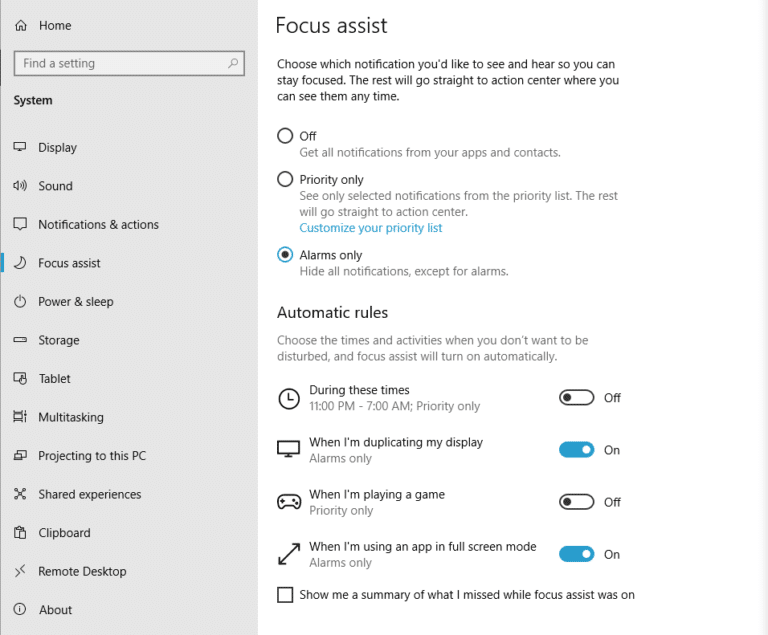 Home

Find a setting

System

Display

Sound

Notifications & actions

Focus assist

Power & sleep

Storage

Tablet

Multitasking

Projecting to this PC

Shared experiences

Clipboard

Remote Desktop

About

Focus assist

Choose which notification you'd like to see and hear so you can stay focused. The rest will go straight to action center where you can see them any time.

Off
Get all notifications from your apps and contacts.

Priority only
See only selected notifications from the priority list. The rest will go straight to action center.
Customize your priority list

Alarms only
Hide all notifications, except for alarms.

Automatic rules

Choose the times and activities when you don't want to be disturbed, and focus assist will turn on automatically.

During these times
11:00 PM - 7:00 AM; Priority only
Off

When I'm duplicating my display
Alarms only
On

When I'm playing a game
Priority only
Off

When I'm using an app in full screen mode
Alarms only
On

Show me a summary of what I missed while focus assist was on